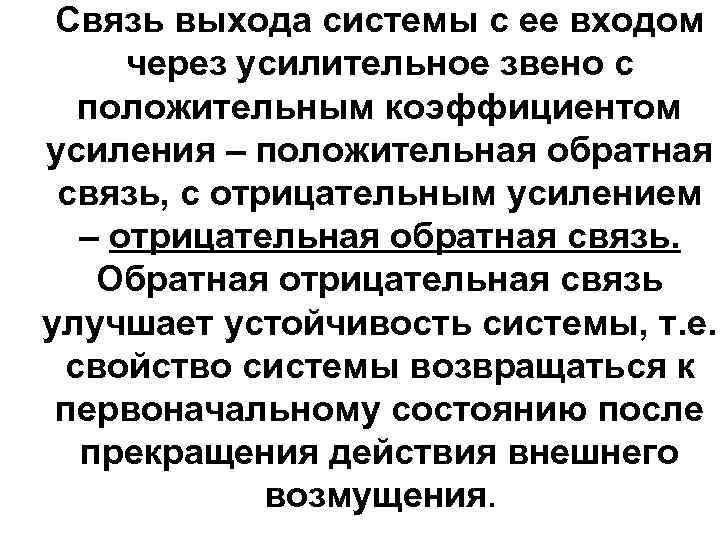 Связь выхода системы с ее входом через усилительное звено с положительным коэффициентом усиления – положительная обратная связь, с отрицательным усилением – отрицательная обратная связь. Обратная отрицательная связь улучшает устойчивость системы, т.е. свойство системы возвращаться к первоначальному состоянию после прекращения действия внешнего возмущения.